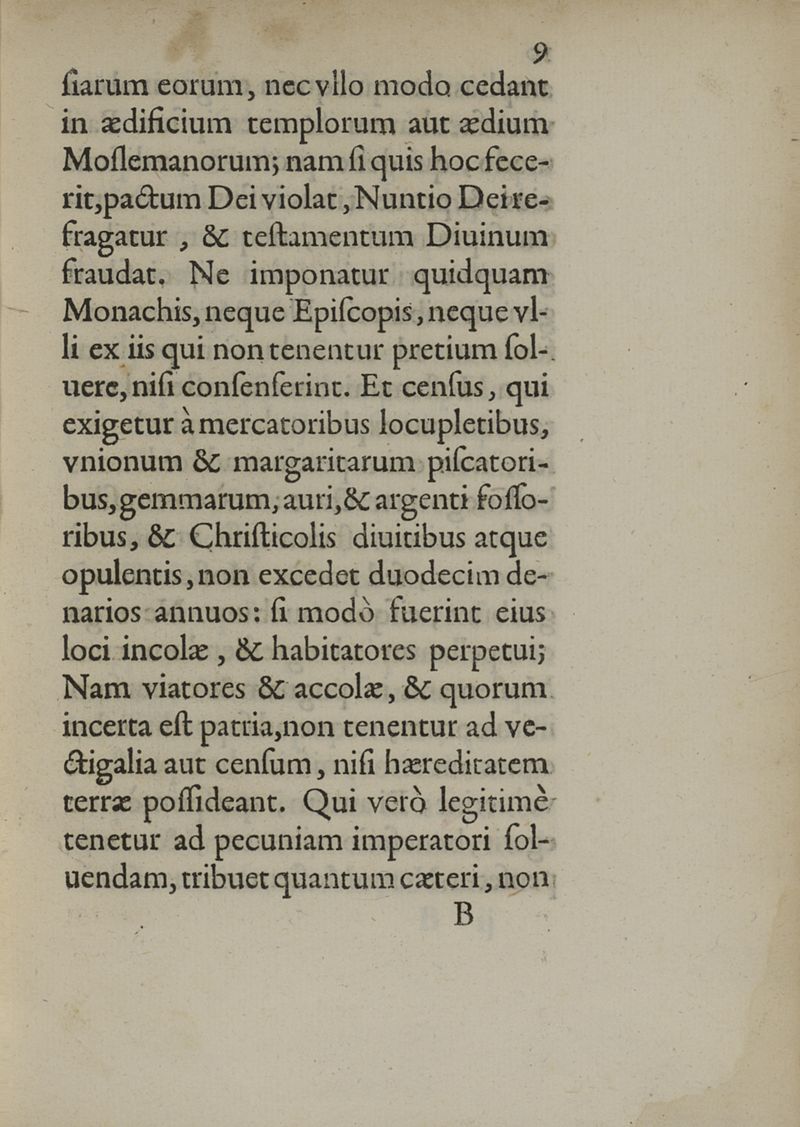 9

ſiarum eorum, nec vllo modo cedant in ædificium templorum aut ædium Moſlemanorum; nam ſi quis hoc fecerit, pactum Dei violat, Nuntio Dei refragatur, & teſtamentum Diuinum fraudat. Ne imponatur quidquam Monachis, neque Epiſcopis, neque vlli ex iis qui non tenentur pretium ſoluere, niſi conſenſerint. Et cenſus, qui exigetur à mercatoribus locupletibus, vnionum & margaritarum piſcatoribus, gemmarum, auri, & argenti foſſoribus, & Chriſticolis diuitibus atque opulentis, non excedet duodecim denarios annuos: ſi modò fuerint eius loci incolæ, & habitatores perpetui; Nam viatores & accolæ, & quorum incerta eſt patria, non tenentur ad vectigalia aut cenſum, niſi hæreditatem terræ poſſideant. Qui verò legitimè tenetur ad pecuniam imperatori ſoluendam, tribuet quantum cæteri, non

B